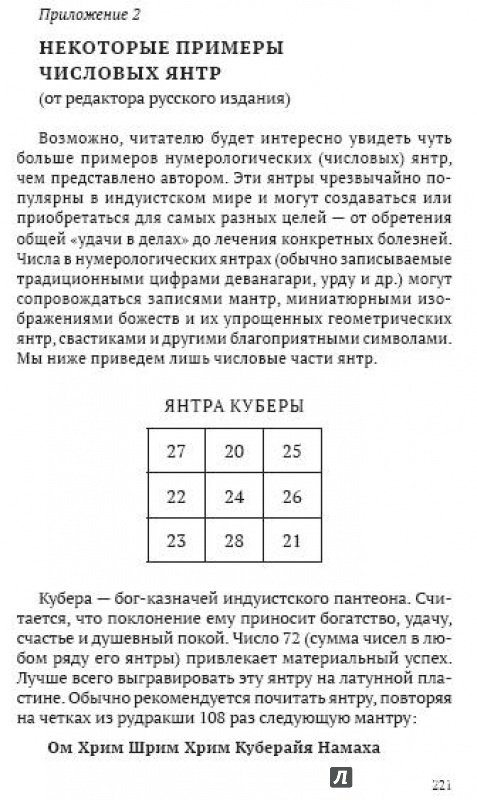 Приложение 2

НЕКОТОРЫЕ ПРИМЕРЫ ЧИСЛОВЫХ ЯНТР

(от редактора русского издания)

Возможно, читателю будет интересно увидеть чуть больше примеров нумерологических (числовых) янтр, чем представлено автором. Эти янтры чрезвычайно популярны в индуистском мире и могут создаваться или приобретаться для самых разных целей — от обретения общей «удачи в делах» до лечения конкретных болезней. Числа в нумерологических янтрах (обычно записываемые традиционными цифрами деванагари, урду и др.) могут сопровождаться записями мантр, миниатюрными изображениями божеств и их упрощенных геометрических янтр, свастиками и другими благоприятными символами. Мы ниже приведем лишь числовые части янтр.

ЯНТРА КУБЕРЫ

| 27 | 20 | 25 |
|---|---|---|
| 22 | 24 | 26 |
| 23 | 28 | 21 |

Кубера — бог-казначей индуистского пантеона. Считается, что поклонение ему приносит богатство, удачу, счастье и душевный покой. Число 72 (сумма чисел в любом ряду его янтры) привлекает материальный успех. Лучше всего выгравировать эту янтру на латунной пластине. Обычно рекомендуется почитать янтру, повторяя на четках из рудракши 108 раз следующую мантру:

Ом Хрим Шрим Хрим Куберайя Намаха

221